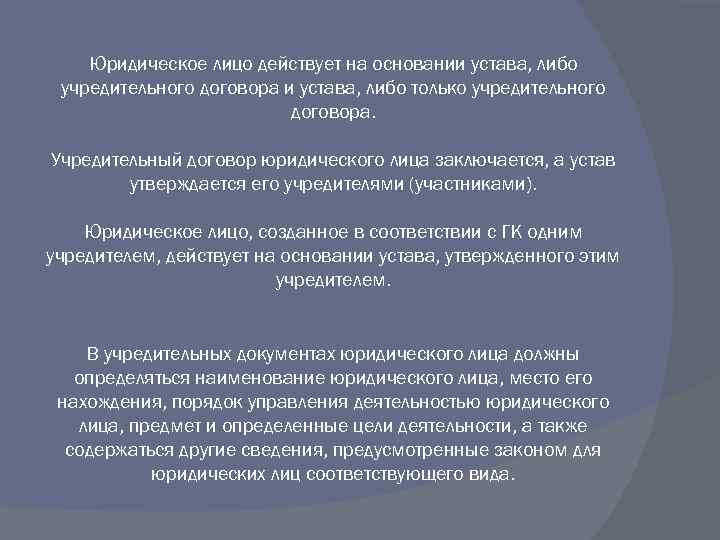 Юридическое лицо действует на основании устава, либо учредительного договора и устава, либо только учредительного договора.

Учредительный договор юридического лица заключается, а устав утверждается его учредителями (участниками).

Юридическое лицо, созданное в соответствии с ГК одним учредителем, действует на основании устава, утвержденного этим учредителем.

В учредительных документах юридического лица должны определяться наименование юридического лица, место его нахождения, порядок управления деятельностью юридического лица, предмет и определенные цели деятельности, а также содержаться другие сведения, предусмотренные законом для юридических лиц соответствующего вида.